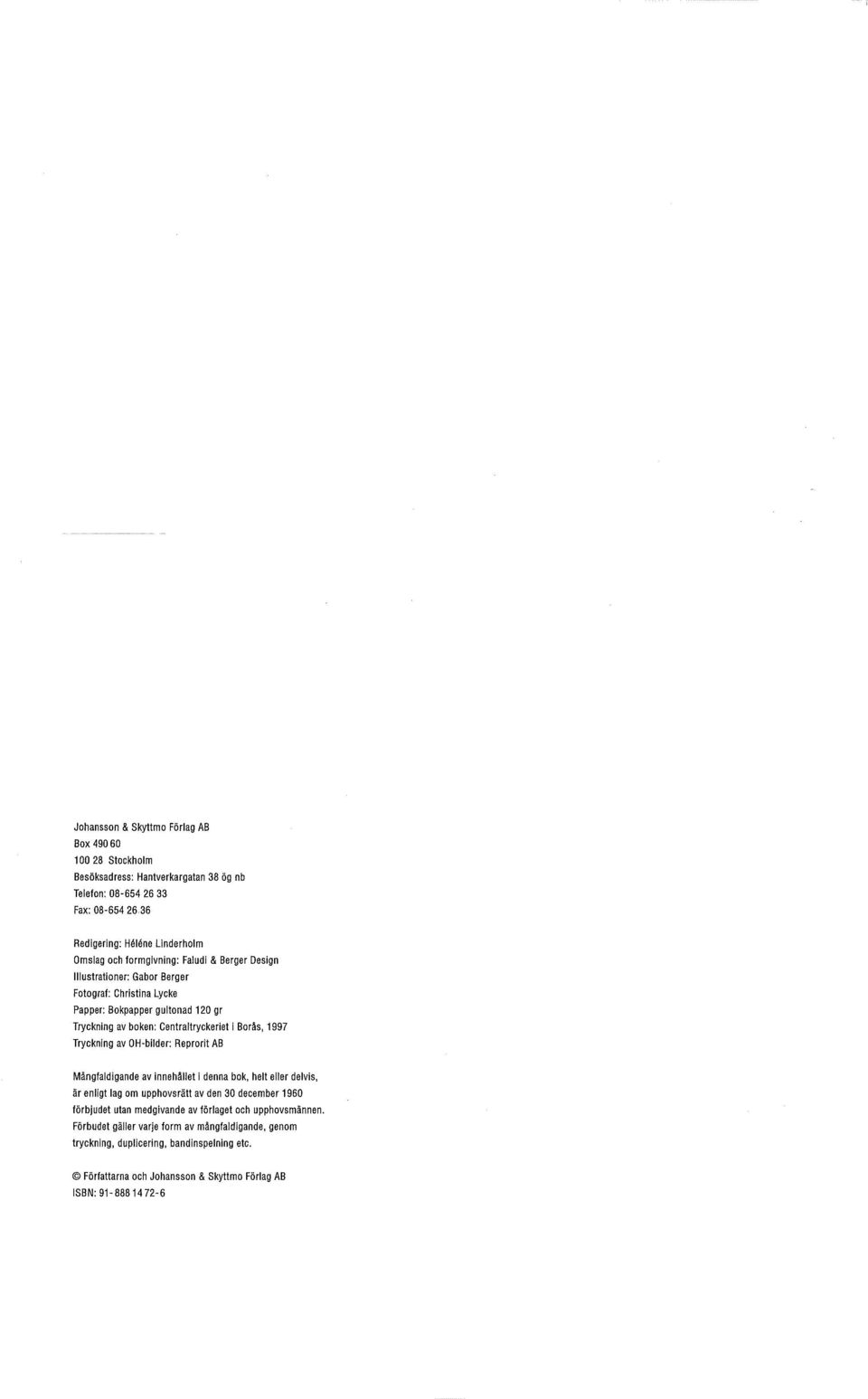 Johansson & Skyttmo Förlag AB
Box 490 60
100 28 Stockholm
Besöksadress: Hantverkargatan 38 ög nb
Telefon: 08-654 26 33
Fax: 08-654 26 36

Redigering: Héléne Linderholm
Omslag och formgivning: Faludi & Berger Design
Illustrationer: Gabor Berger
Fotograf: Christina Lycke
Papper: Bokpapper gultonad 120 gr
Tryckning av boken: Centraltryckeriet i Borås, 1997
Tryckning av OH-bilder: Reprorit AB

Mångfaldigande av innehållet i denna bok, helt eller delvis, är enligt lag om upphovsrätt av den 30 december 1960 förbjudet utan medgivande av förlaget och upphovsmännen. Förbudet gäller varje form av mångfaldigande, genom tryckning, duplicering, bandinspelning etc.

© Författarna och Johansson & Skyttmo Förlag AB
ISBN: 91-888 14 72-6